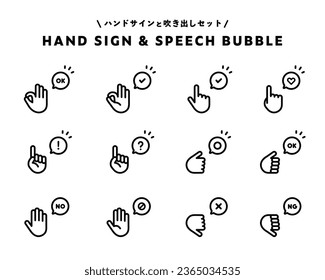 \ ハンドサインと吹き出しセット /
HAND SIGN & SPEECH BUBBLE

OK

!
?

OK

NO

NG

shutterstock.com · 2365034535